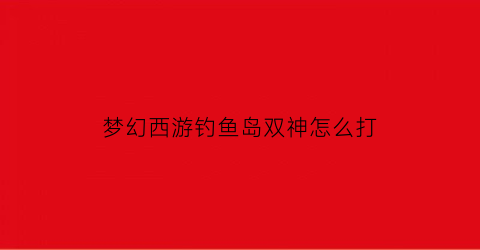 梦幻西游钓鱼岛双神怎么打